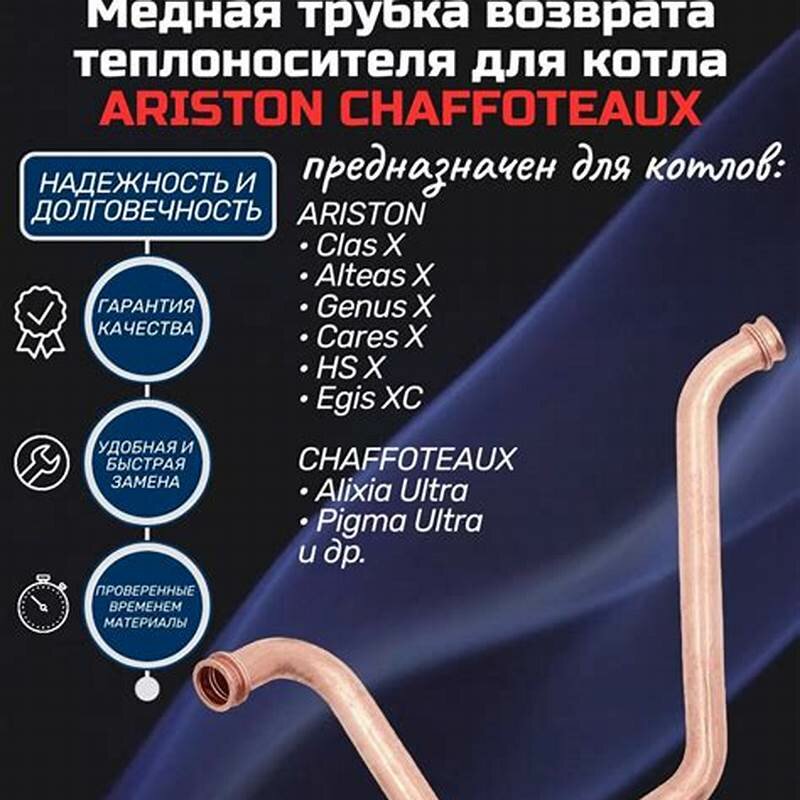 Медная трубка возврата теплоносителя для котла
ARISTON CHAFFOTEAUX

НАДЕЖНОСТЬ И ДОЛГОВЕЧНОСТЬ

ГАРАНТИЯ КАЧЕСТВА

УДОБНАЯ И БЫСТРАЯ ЗАМЕНА

ПРОВЕРЕННЫЕ ВРЕМЕНЕМ МАТЕРИАЛЫ

предназначен для котлов:
ARISTON
• Clas X
• Alteas X
• Genus X
• Cares X
• HS X
• Egis XC

CHAFFOTEAUX
• Alixia Ultra
• Pigma Ultra
и др.